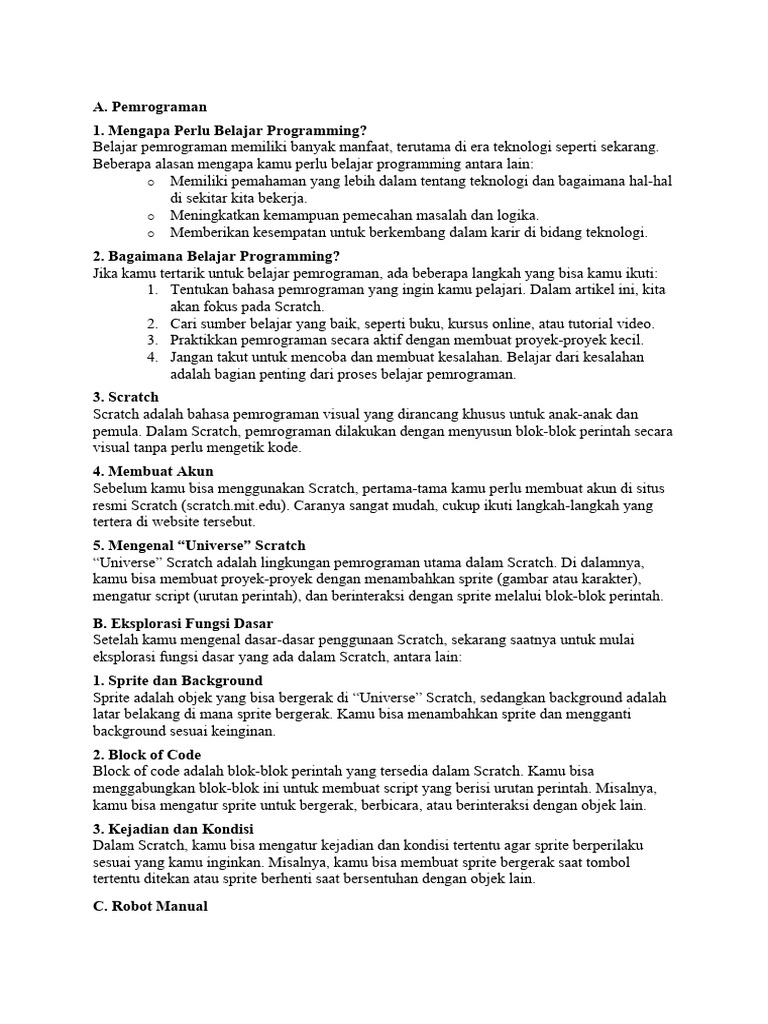 A. Pemrograman

1. Mengapa Perlu Belajar Programming?
Belajar pemrograman memiliki banyak manfaat, terutama di era teknologi seperti sekarang. Beberapa alasan mengapa kamu perlu belajar programming antara lain:
o Memiliki pemahaman yang lebih dalam tentang teknologi dan bagaimana hal-hal di sekitar kita bekerja.
o Meningkatkan kemampuan pemecahan masalah dan logika.
o Memberikan kesempatan untuk berkembang dalam karir di bidang teknologi.

2. Bagaimana Belajar Programming?
Jika kamu tertarik untuk belajar pemrograman, ada beberapa langkah yang bisa kamu ikuti:
1. Tentukan bahasa pemrograman yang ingin kamu pelajari. Dalam artikel ini, kita akan fokus pada Scratch.
2. Cari sumber belajar yang baik, seperti buku, kursus online, atau tutorial video.
3. Praktikkan pemrograman secara aktif dengan membuat proyek-proyek kecil.
4. Jangan takut untuk mencoba dan membuat kesalahan. Belajar dari kesalahan adalah bagian penting dari proses belajar pemrograman.

3. Scratch
Scratch adalah bahasa pemrograman visual yang dirancang khusus untuk anak-anak dan pemula. Dalam Scratch, pemrograman dilakukan dengan menyusun blok-blok perintah secara visual tanpa perlu mengetik kode.

4. Membuat Akun
Sebelum kamu bisa menggunakan Scratch, pertama-tama kamu perlu membuat akun di situs resmi Scratch (scratch.mit.edu). Caranya sangat mudah, cukup ikuti langkah-langkah yang tertera di website tersebut.

5. Mengenal “Universe” Scratch
“Universe” Scratch adalah lingkungan pemrograman utama dalam Scratch. Di dalamnya, kamu bisa membuat proyek-proyek dengan menambahkan sprite (gambar atau karakter), mengatur script (urutan perintah), dan berinteraksi dengan sprite melalui blok-blok perintah.

B. Eksplorasi Fungsi Dasar
Setelah kamu mengenal dasar-dasar penggunaan Scratch, sekarang saatnya untuk mulai eksplorasi fungsi dasar yang ada dalam Scratch, antara lain:

1. Sprite dan Background
Sprite adalah objek yang bisa bergerak di “Universe” Scratch, sedangkan background adalah latar belakang di mana sprite bergerak. Kamu bisa menambahkan sprite dan mengganti background sesuai keinginan.

2. Block of Code
Block of code adalah blok-blok perintah yang tersedia dalam Scratch. Kamu bisa menggabungkan blok-blok ini untuk membuat script yang berisi urutan perintah. Misalnya, kamu bisa mengatur sprite untuk bergerak, berbicara, atau berinteraksi dengan objek lain.

3. Kejadian dan Kondisi
Dalam Scratch, kamu bisa mengatur kejadian dan kondisi tertentu agar sprite berperilaku sesuai yang kamu inginkan. Misalnya, kamu bisa membuat sprite bergerak saat tombol tertentu ditekan atau sprite berhenti saat bersentuhan dengan objek lain.

C. Robot Manual